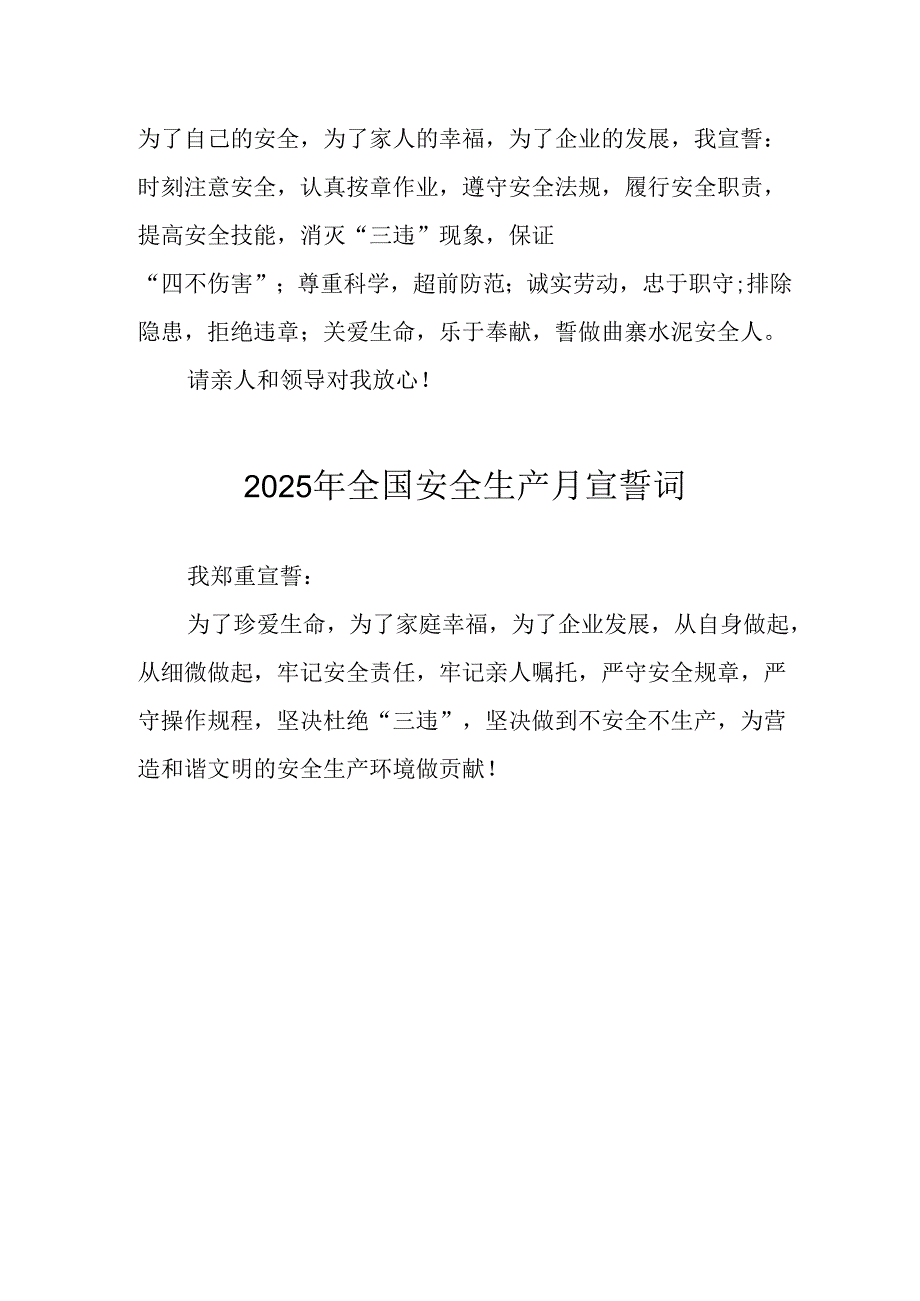 为了自己的安全，为了家人的幸福，为了企业的发展，我宣誓：时刻注意安全，认真按章作业，遵守安全法规，履行安全职责，提高安全技能，消灭“三违”现象，保证“四不伤害”；尊重科学，超前防范；诚实劳动，忠于职守；排除隐患，拒绝违章；关爱生命，乐于奉献，誓做曲寨水泥安全人。

请亲人和领导对我放心！

2025年全国安全生产月宣誓词

我郑重宣誓：

为了珍爱生命，为了家庭幸福，为了企业发展，从自身做起，从细微做起，牢记安全责任，牢记亲人嘱托，严守安全规章，严守操作规程，坚决杜绝“三违”，坚决做到不安全不生产，为营造和谐文明的安全生产环境做贡献！